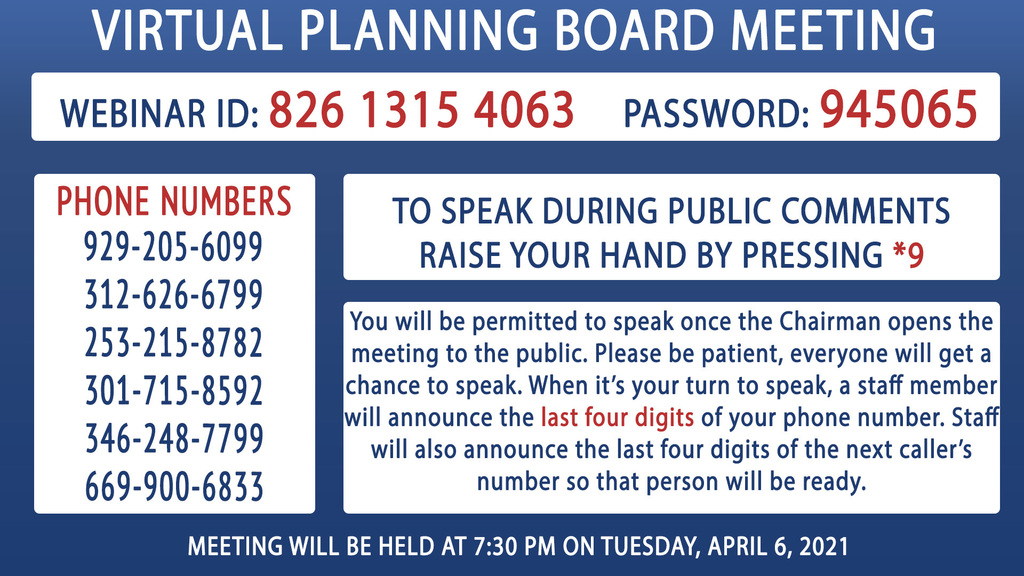 VIRTUAL PLANNING BOARD MEETING

WEBINAR ID: 826 1315 4063 PASSWORD: 945065

PHONE NUMBERS
929-205-6099
312-626-6799
253-215-8782
301-715-8592
346-248-7799
669-900-6833

TO SPEAK DURING PUBLIC COMMENTS RAISE YOUR HAND BY PRESSING *9

You will be permitted to speak once the Chairman opens the meeting to the public. Please be patient, everyone will get a chance to speak. When it's your turn to speak, a staff member will announce the last four digits of your phone number. Staff will also announce the last four digits of the next caller's number so that person will be ready.

MEETING WILL BE HELD AT 7:30 PM ON TUESDAY, APRIL 6, 2021